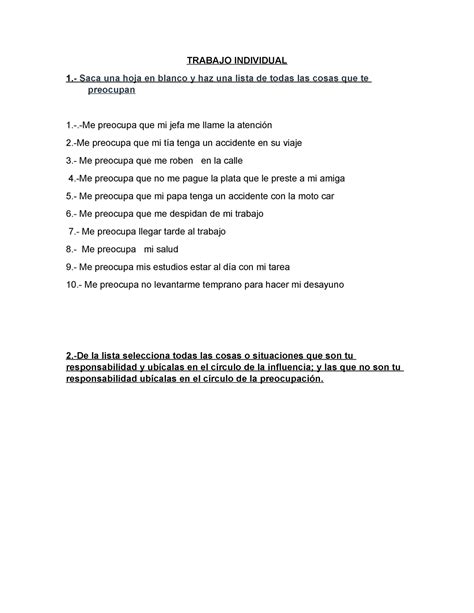 TRABAJO INDIVIDUAL

1.- Saca una hoja en blanco y haz una lista de todas las cosas que te preocupan

1.-.-Me preocupa que mi jefa me llame la atención

2.-Me preocupa que mi tía tenga un accidente en su viaje

3.- Me preocupa que me roben en la calle

4.-Me preocupa que no me pague la plata que le preste a mi amiga

5.- Me preocupa que mi papa tenga un accidente con la moto car

6.- Me preocupa que me despidan de mi trabajo

7.- Me preocupa llegar tarde al trabajo

8.- Me preocupa mi salud

9.- Me preocupa mis estudios estar al día con mi tarea

10.- Me preocupa no levantarme temprano para hacer mi desayuno

2.-De la lista selecciona todas las cosas o situaciones que son tu responsabilidad y ubícalas en el círculo de la influencia; y las que no son tu responsabilidad ubícalas en el círculo de la preocupación.